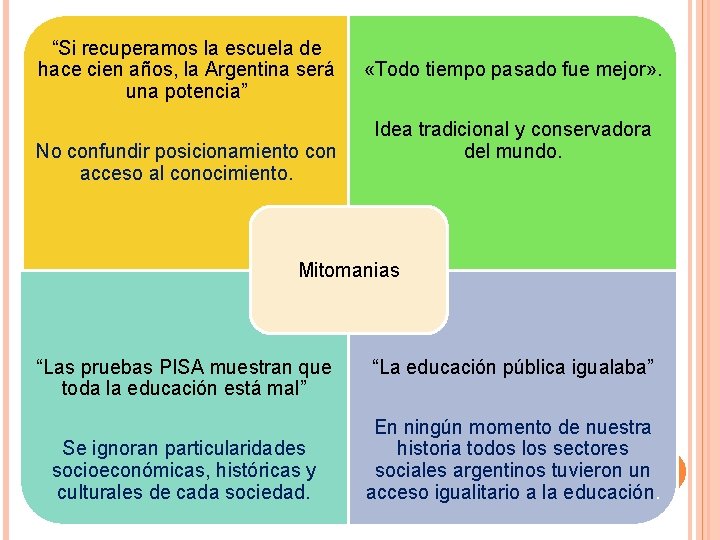 “Si recuperamos la escuela de hace cien años, la Argentina será una potencia”

No confundir posicionamiento con acceso al conocimiento.

«Todo tiempo pasado fue mejor».

Idea tradicional y conservadora del mundo.

Mitomanias

“Las pruebas PISA muestran que toda la educación está mal”

Se ignoran particularidades socioeconómicas, históricas y culturales de cada sociedad.

“La educación pública igualaba”

En ningún momento de nuestra historia todos los sectores sociales argentinos tuvieron un acceso igualitario a la educación.